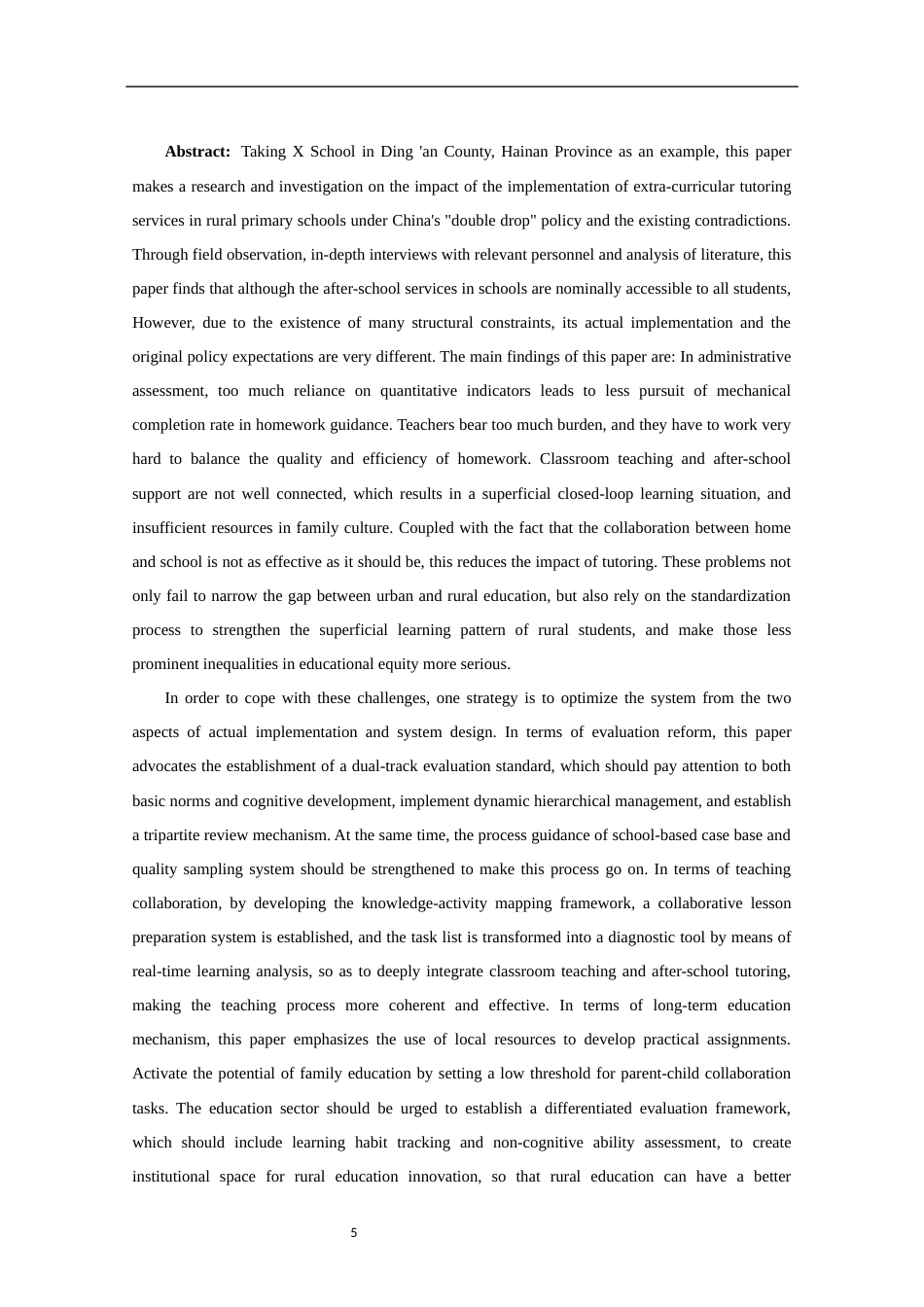 **Abstract:** Taking X School in Ding 'an County, Hainan Province as an example, this paper makes a research and investigation on the impact of the implementation of extra-curricular tutoring services in rural primary schools under China's "double drop" policy and the existing contradictions. Through field observation, in-depth interviews with relevant personnel and analysis of literature, this paper finds that although the after-school services in schools are nominally accessible to all students, However, due to the existence of many structural constraints, its actual implementation and the original policy expectations are very different. The main findings of this paper are: In administrative assessment, too much reliance on quantitative indicators leads to less pursuit of mechanical completion rate in homework guidance. Teachers bear too much burden, and they have to work very hard to balance the quality and efficiency of homework. Classroom teaching and after-school support are not well connected, which results in a superficial closed-loop learning situation, and insufficient resources in family culture. Coupled with the fact that the collaboration between home and school is not as effective as it should be, this reduces the impact of tutoring. These problems not only fail to narrow the gap between urban and rural education, but also rely on the standardization process to strengthen the superficial learning pattern of rural students, and make those less prominent inequalities in educational equity more serious.

In order to cope with these challenges, one strategy is to optimize the system from the two aspects of actual implementation and system design. In terms of evaluation reform, this paper advocates the establishment of a dual-track evaluation standard, which should pay attention to both basic norms and cognitive development, implement dynamic hierarchical management, and establish a tripartite review mechanism. At the same time, the process guidance of school-based case base and quality sampling system should be strengthened to make this process go on. In terms of teaching collaboration, by developing the knowledge-activity mapping framework, a collaborative lesson preparation system is established, and the task list is transformed into a diagnostic tool by means of real-time learning analysis, so as to deeply integrate classroom teaching and after-school tutoring, making the teaching process more coherent and effective. In terms of long-term education mechanism, this paper emphasizes the use of local resources to develop practical assignments. Activate the potential of family education by setting a low threshold for parent-child collaboration tasks. The education sector should be urged to establish a differentiated evaluation framework, which should include learning habit tracking and non-cognitive ability assessment, to create institutional space for rural education innovation, so that rural education can have a better

5